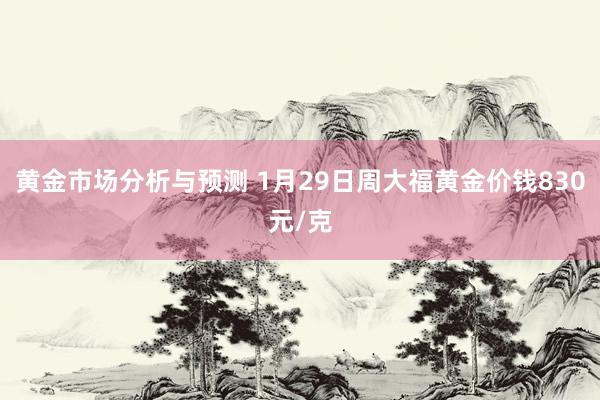 黄金市场分析与预测 1月29日周大福黄金价钱830元/克